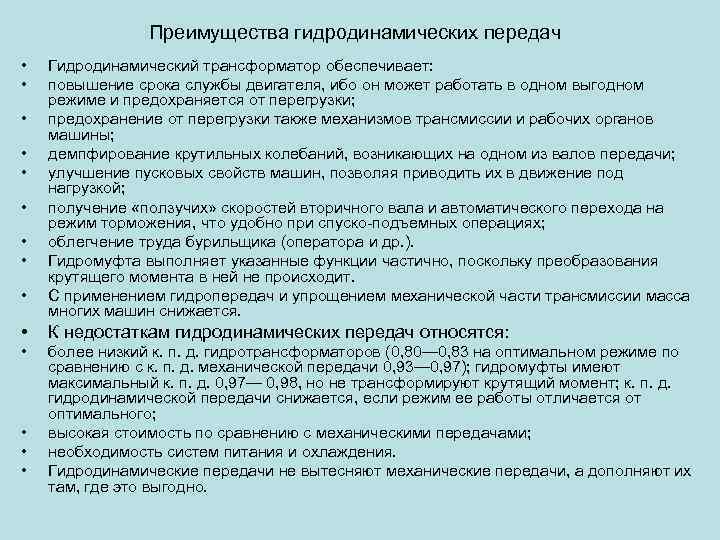 Преимущества гидродинамических передач

• Гидродинамический трансформатор обеспечивает:
• повышение срока службы двигателя, ибо он может работать в одном выгодном режиме и предохраняется от перегрузки;
• предохранение от перегрузки также механизмов трансмиссии и рабочих органов машины;
• демпфирование крутильных колебаний, возникающих на одном из валов передачи;
• улучшение пусковых свойств машин, позволяя приводить их в движение под нагрузкой;
• получение «ползучих» скоростей вторичного вала и автоматического перехода на режим торможения, что удобно при спуско-подъемных операциях;
• облегчение труда бурильщика (оператора и др.).
• Гидромуфта выполняет указанные функции частично, поскольку преобразования крутящего момента в ней не происходит.
• С применением гидропередач и упрощением механической части трансмиссии масса многих машин снижается.
• К недостаткам гидродинамических передач относятся:
• более низкий к. п. д. гидротрансформаторов (0,80—0,83 на оптимальном режиме по сравнению с к. п. д. механической передачи 0,93—0,97); гидромуфты имеют максимальный к. п. д. 0,97— 0,98, но не трансформируют крутящий момент; к. п. д. гидродинамической передачи снижается, если режим ее работы отличается от оптимального;
• высокая стоимость по сравнению с механическими передачами;
• необходимость систем питания и охлаждения.
• Гидродинамические передачи не вытесняют механические передачи, а дополняют их там, где это выгодно.